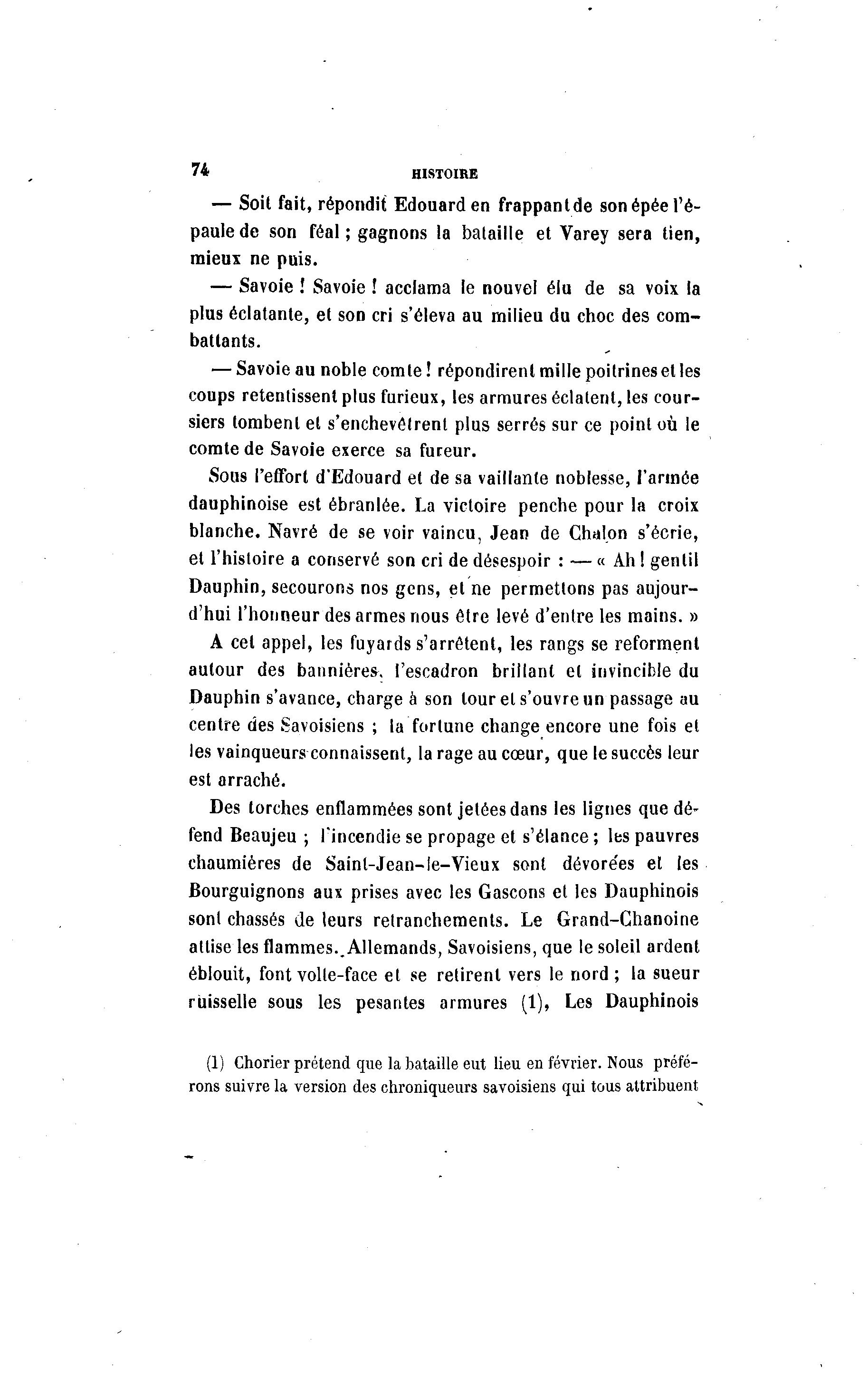 74 HISTOIRE

— Soit fait, répondit Edouard en frappant de son épée l'épaule de son féal ; gagnons la bataille et Varey sera tien, mieux ne puis.

— Savoie ! Savoie ! acclama le nouvel élu de sa voix la plus éclatante, et son cri s'éleva au milieu du choc des combattants.

— Savoie au noble comte ! répondirent mille poitrines et les coups retentissent plus furieux, les armures éclatent, les coursiers tombent et s'enchevêtrent plus serrés sur ce point où le comte de Savoie exerce sa fureur.

Sous l'effort d'Edouard et de sa vaillante noblesse, l'armée dauphinoise est ébranlée. La victoire penche pour la croix blanche. Navré de se voir vaincu, Jean de Chalon s'écrie, et l'histoire a conservé son cri de désespoir : — « Ah ! gentil Dauphin, secourons nos gens, et ne permettons pas aujourd'hui l'honneur des armes nous être levé d'entre les mains. »

A cet appel, les fuyards s'arrêtent, les rangs se reforment autour des bannières, l'escadron brillant et invincible du Dauphin s'avance, charge à son tour et s'ouvre un passage au centre des Savoisiens ; la fortune change encore une fois et les vainqueurs connaissent, la rage au cœur, que le succès leur est arraché.

Des torches enflammées sont jetées dans les lignes que défend Beaujeu ; l'incendie se propage et s'élance ; les pauvres chaumières de Saint-Jean-le-Vieux sont dévorées et les Bourguignons aux prises avec les Gascons et les Dauphinois sont chassés de leurs retranchements. Le Grand-Chanoine attise les flammes. Allemands, Savoisiens, que le soleil ardent éblouit, font volte-face et se retirent vers le nord ; la sueur ruisselle sous les pesantes armures (1), Les Dauphinois

(1) Chorier prétend que la bataille eut lieu en février. Nous préférons suivre la version des chroniqueurs savoisiens qui tous attribuent